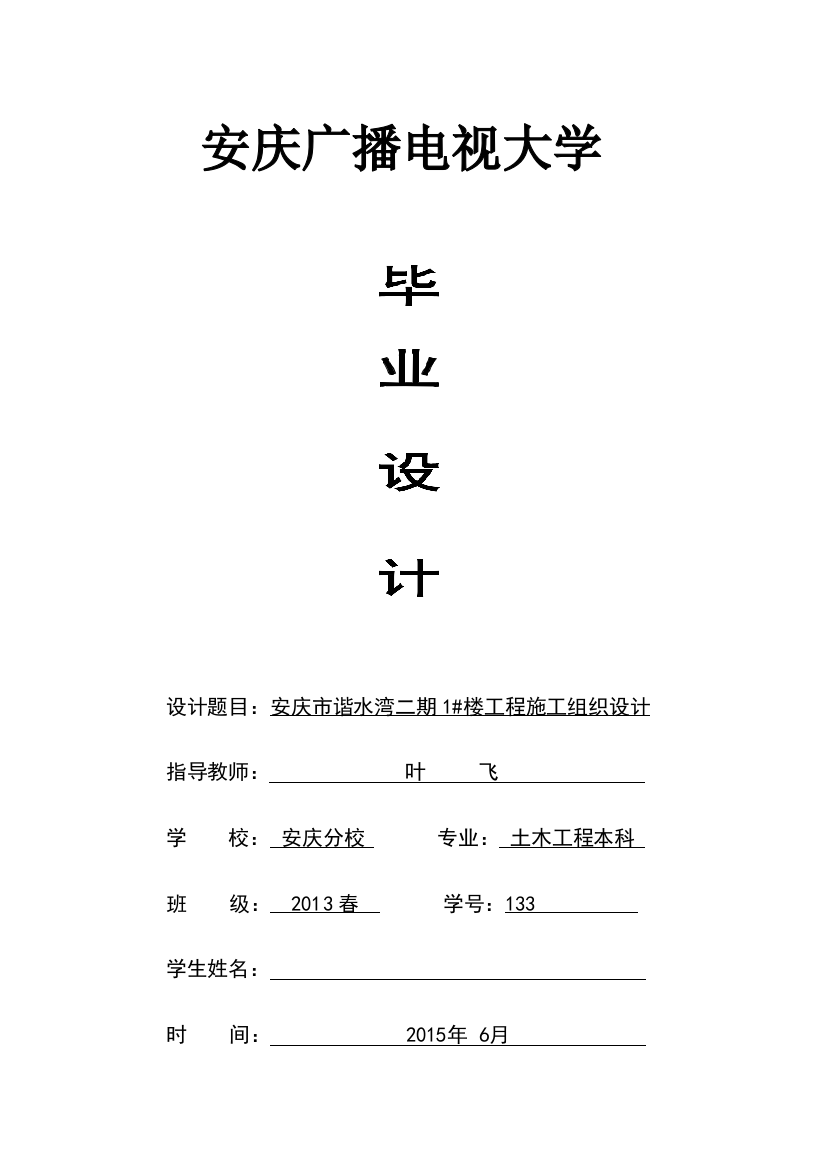 安庆广播电视大学

毕

业

设

计

设计题目：安庆市谐水湾二期 1#楼工程施工组织设计

指导教师： 叶 飞

学 校： 安庆分校 专业： 土木工程本科

班 级： 2013 春 学号：133

学生姓名：

时 间： 2015年 6月